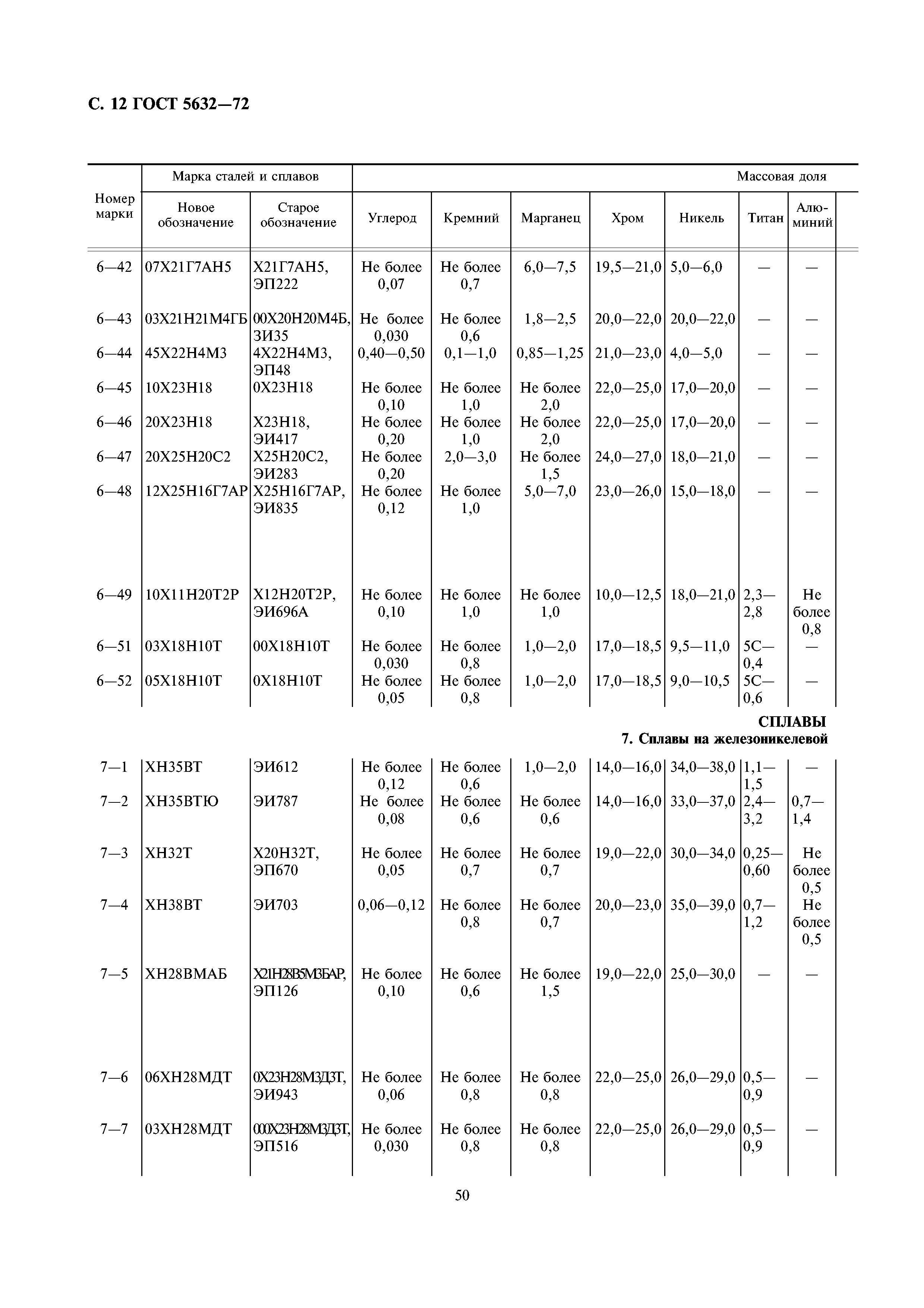 С. 12 ГОСТ 5632—72

| Номер марки | Марка сталей и сплавов: Новое обозначение | Марка сталей и сплавов: Старое обозначение | Массовая доля: Углерод | Кремний | Марганец | Хром | Никель | Титан | Алюминий |
|---|---|---|---|---|---|---|---|---|---|
| 6—42 | 07Х21Г7АН5 | Х21Г7АН5, ЭП222 | Не более 0,07 | Не более 0,7 | 6,0—7,5 | 19,5—21,0 | 5,0—6,0 | — | — |
| 6—43 | 03Х21Н21М4ГБ | 00Х20Н20М4Б, ЗИ35 | Не более 0,030 | Не более 0,6 | 1,8—2,5 | 20,0—22,0 | 20,0—22,0 | — | — |
| 6—44 | 45Х22Н4М3 | 4Х22Н4М3, ЭП48 | 0,40—0,50 | 0,1—1,0 | 0,85—1,25 | 21,0—23,0 | 4,0—5,0 | — | — |
| 6—45 | 10Х23Н18 | 0Х23Н18 | Не более 0,10 | Не более 1,0 | Не более 2,0 | 22,0—25,0 | 17,0—20,0 | — | — |
| 6—46 | 20Х23Н18 | Х23Н18, ЭИ417 | Не более 0,20 | Не более 1,0 | Не более 2,0 | 22,0—25,0 | 17,0—20,0 | — | — |
| 6—47 | 20Х25Н20С2 | Х25Н20С2, ЭИ283 | Не более 0,20 | 2,0—3,0 | Не более 1,5 | 24,0—27,0 | 18,0—21,0 | — | — |
| 6—48 | 12Х25Н16Г7АР | Х25Н16Г7АР, ЭИ835 | Не более 0,12 | Не более 1,0 | 5,0—7,0 | 23,0—26,0 | 15,0—18,0 | — | — |
| 6—49 | 10Х11Н20Т2Р | Х12Н20Т2Р, ЭИ696А | Не более 0,10 | Не более 1,0 | Не более 1,0 | 10,0—12,5 | 18,0—21,0 | 2,3—2,8 | Не более 0,8 |
| 6—51 | 03Х18Н10Т | 00Х18Н10Т | Не более 0,030 | Не более 0,8 | 1,0—2,0 | 17,0—18,5 | 9,5—11,0 | 5С—0,4 | — |
| 6—52 | 05Х18Н10Т | 0Х18Н10Т | Не более 0,05 | Не более 0,8 | 1,0—2,0 | 17,0—18,5 | 9,0—10,5 | 5С—0,6 | — |

СПЛАВЫ
7. Сплавы на железоникелевой

| | | | | | | | | | |
|---|---|---|---|---|---|---|---|---|---|
| 7—1 | ХН35ВТ | ЭИ612 | Не более 0,12 | Не более 0,6 | 1,0—2,0 | 14,0—16,0 | 34,0—38,0 | 1,1—1,5 | — |
| 7—2 | ХН35ВТЮ | ЭИ787 | Не более 0,08 | Не более 0,6 | Не более 0,6 | 14,0—16,0 | 33,0—37,0 | 2,4—3,2 | 0,7—1,4 |
| 7—3 | ХН32Т | Х20Н32Т, ЭП670 | Не более 0,05 | Не более 0,7 | Не более 0,7 | 19,0—22,0 | 30,0—34,0 | 0,25—0,60 | Не более 0,5 |
| 7—4 | ХН38ВТ | ЭИ703 | 0,06—0,12 | Не более 0,8 | Не более 0,7 | 20,0—23,0 | 35,0—39,0 | 0,7—1,2 | Не более 0,5 |
| 7—5 | ХН28ВМАБ | Х21Н28В5М3БАР, ЭП126 | Не более 0,10 | Не более 0,6 | Не более 1,5 | 19,0—22,0 | 25,0—30,0 | — | — |
| 7—6 | 06ХН28МДТ | 0Х23Н28М3Д3Т, ЭИ943 | Не более 0,06 | Не более 0,8 | Не более 0,8 | 22,0—25,0 | 26,0—29,0 | 0,5—0,9 | — |
| 7—7 | 03ХН28МДТ | 000Х23Н28М3Д3Т, ЭП516 | Не более 0,030 | Не более 0,8 | Не более 0,8 | 22,0—25,0 | 26,0—29,0 | 0,5—0,9 | — |

50